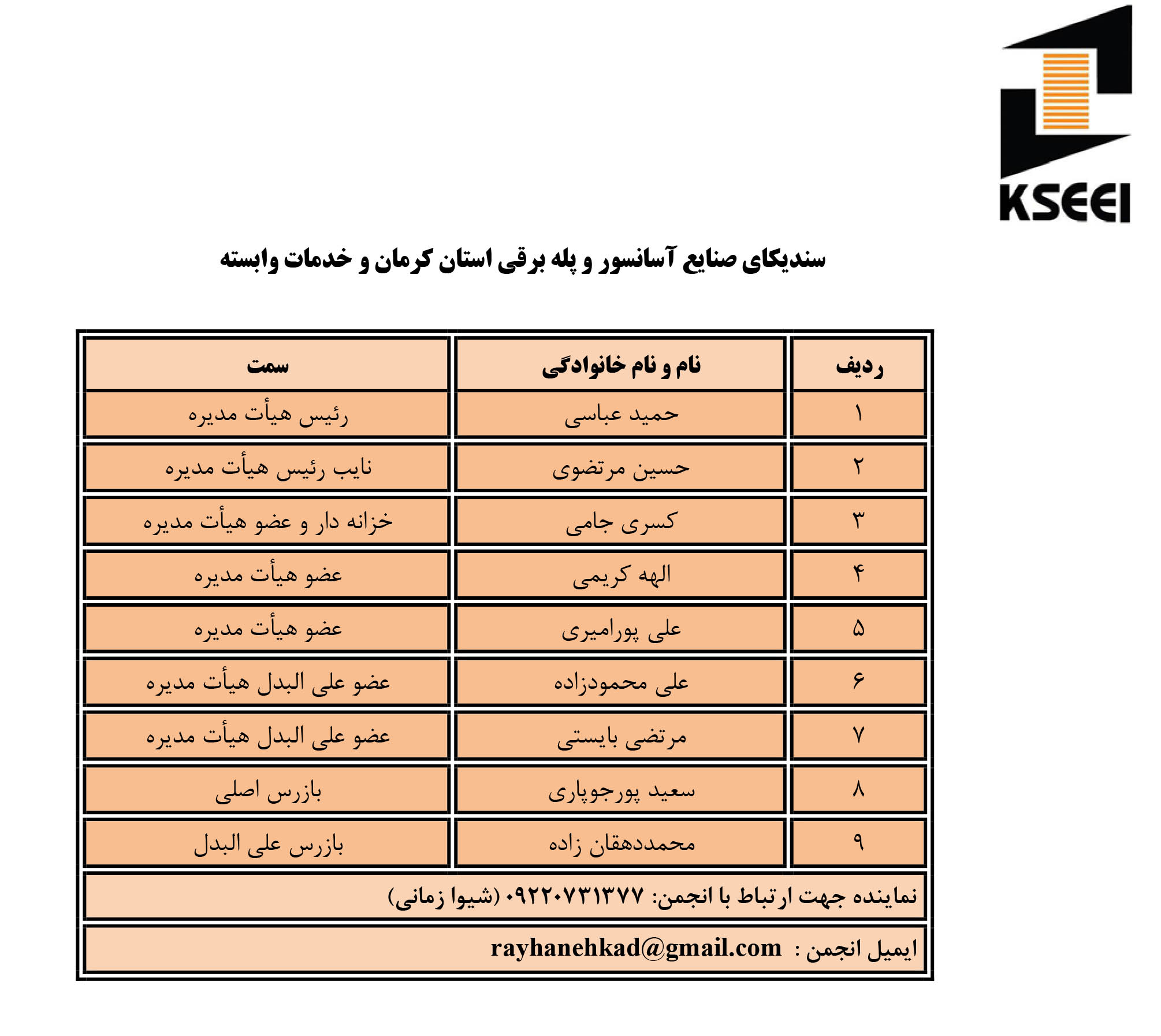 KSEEI

سندیکای صنایع آسانسور و پله برقی استان کرمان و خدمات وابسته

| ردیف | نام و نام خانوادگی | سمت |
|---|---|---|
| ۱ | حمید عباسی | رئیس هیأت مدیره |
| ۲ | حسین مرتضوی | نایب رئیس هیأت مدیره |
| ۳ | کسری جامی | خزانه دار و عضو هیأت مدیره |
| ۴ | الهه کریمی | عضو هیأت مدیره |
| ۵ | علی پورامیری | عضو هیأت مدیره |
| ۶ | علی محمودزاده | عضو علی البدل هیأت مدیره |
| ۷ | مرتضی بایستی | عضو علی البدل هیأت مدیره |
| ۸ | سعید پورجوپاری | بازرس اصلی |
| ۹ | محمددهقان زاده | بازرس علی البدل |

نماینده جهت ارتباط با انجمن: ۰۹۲۲۰۷۳۱۳۷۷ (شیوا زمانی)

ایمیل انجمن : rayhanehkad@gmail.com